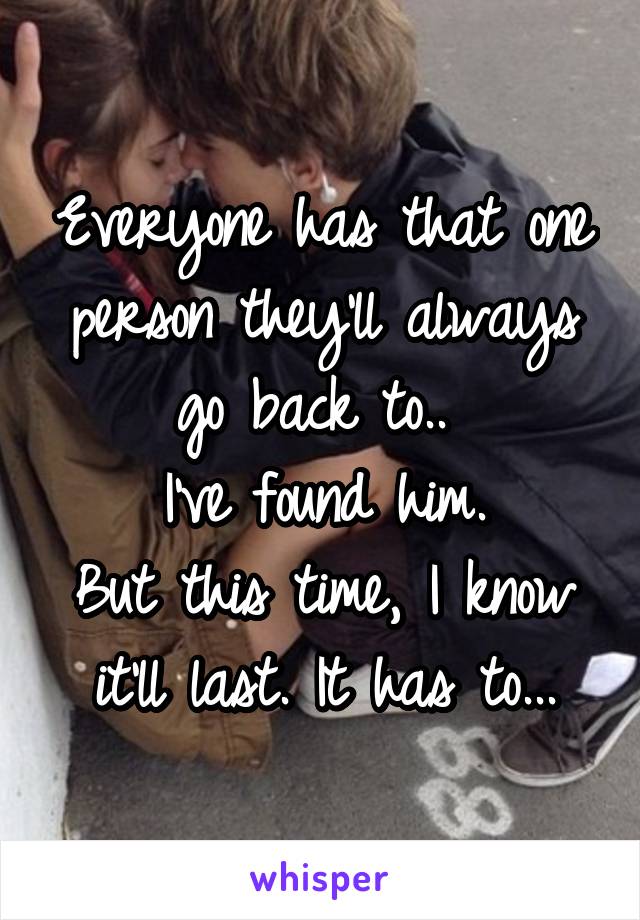 Everyone has that one person they'll always go back to..
I've found him.
But this time, I know it'll last. It has to...

whisper